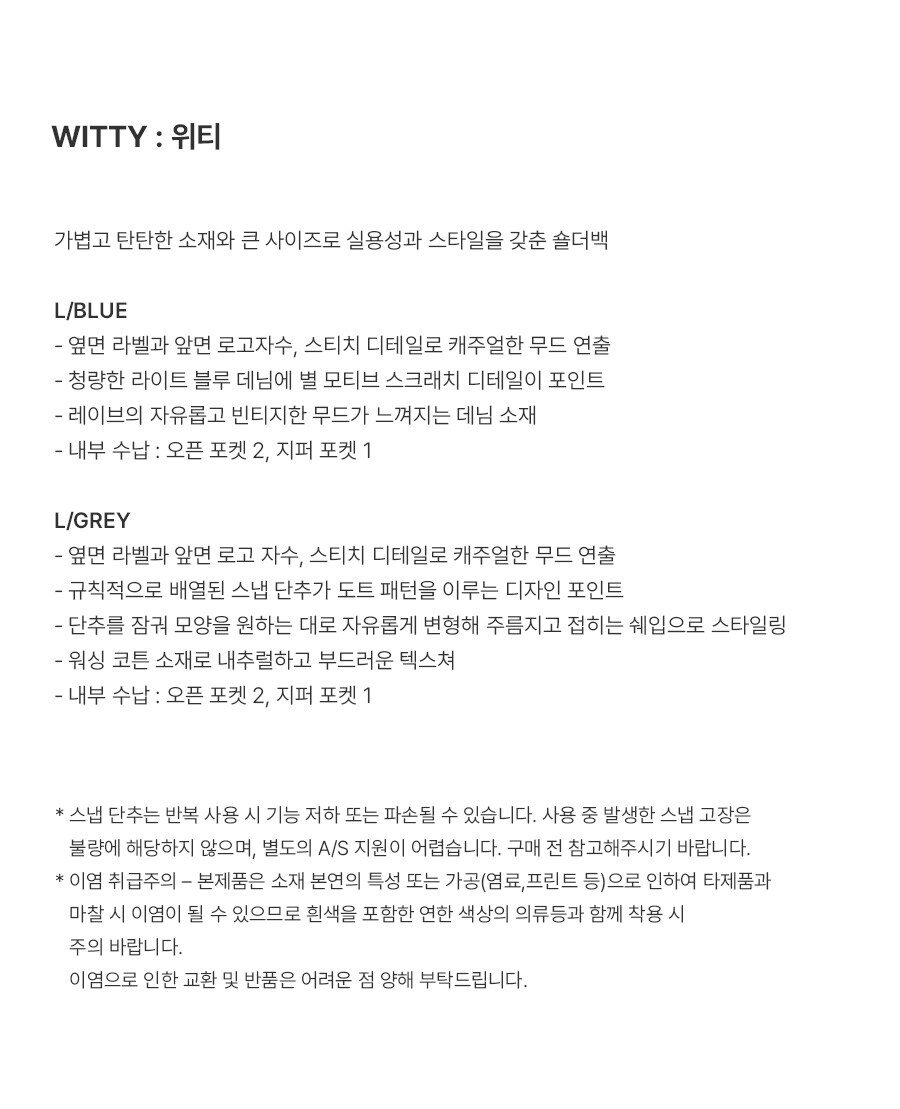 WITTY : 위티

가볍고 탄탄한 소재와 큰 사이즈로 실용성과 스타일을 갖춘 숄더백

L/BLUE
- 옆면 라벨과 앞면 로고자수, 스티치 디테일로 캐주얼한 무드 연출
- 청량한 라이트 블루 데님에 별 모티브 스크래치 디테일이 포인트
- 레이브의 자유롭고 빈티지한 무드가 느껴지는 데님 소재
- 내부 수납 : 오픈 포켓 2, 지퍼 포켓 1

L/GREY
- 옆면 라벨과 앞면 로고 자수, 스티치 디테일로 캐주얼한 무드 연출
- 규칙적으로 배열된 스냅 단추가 도트 패턴을 이루는 디자인 포인트
- 단추를 잠궈 모양을 원하는 대로 자유롭게 변형해 주름지고 접히는 쉐입으로 스타일링
- 워싱 코튼 소재로 내추럴하고 부드러운 텍스쳐
- 내부 수납 : 오픈 포켓 2, 지퍼 포켓 1

* 스냅 단추는 반복 사용 시 기능 저하 또는 파손될 수 있습니다. 사용 중 발생한 스냅 고장은 불량에 해당하지 않으며, 별도의 A/S 지원이 어렵습니다. 구매 전 참고해주시기 바랍니다.
* 이염 취급주의 – 본제품은 소재 본연의 특성 또는 가공(염료,프린트 등)으로 인하여 타제품과 마찰 시 이염이 될 수 있으므로 흰색을 포함한 연한 색상의 의류등과 함께 착용 시 주의 바랍니다.
이염으로 인한 교환 및 반품은 어려운 점 양해 부탁드립니다.